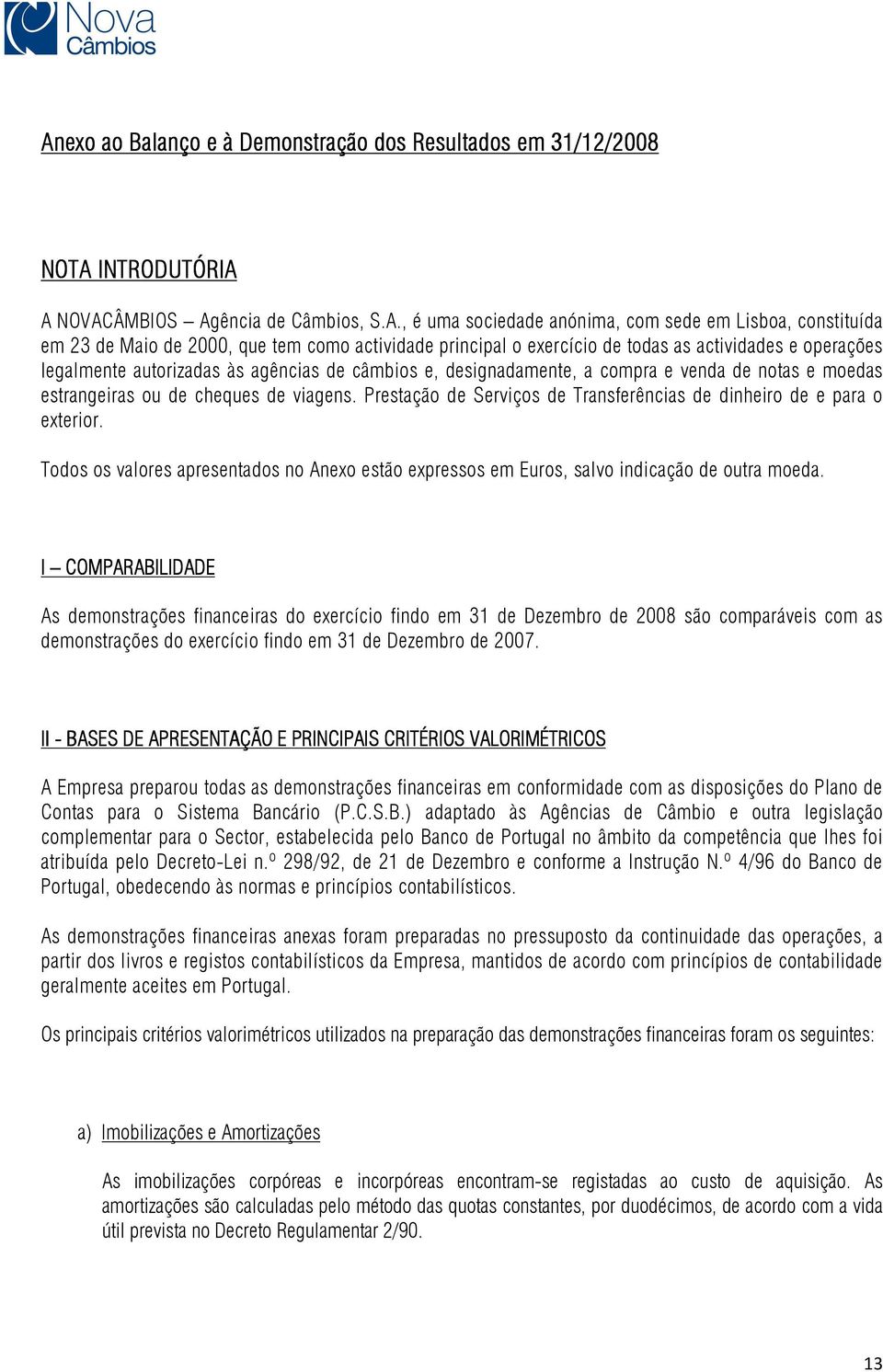 Nova Câmbios

Anexo ao Balanço e à Demonstração dos Resultados em 31/12/2008

NOTA INTRODUTÓRIA

A NOVACÂMBIOS – Agência de Câmbios, S.A., é uma sociedade anónima, com sede em Lisboa, constituída em 23 de Maio de 2000, que tem como actividade principal o exercício de todas as actividades e operações legalmente autorizadas às agências de câmbios e, designadamente, a compra e venda de notas e moedas estrangeiras ou de cheques de viagens. Prestação de Serviços de Transferências de dinheiro de e para o exterior.

Todos os valores apresentados no Anexo estão expressos em Euros, salvo indicação de outra moeda.

I – COMPARABILIDADE

As demonstrações financeiras do exercício findo em 31 de Dezembro de 2008 são comparáveis com as demonstrações do exercício findo em 31 de Dezembro de 2007.

II - BASES DE APRESENTAÇÃO E PRINCIPAIS CRITÉRIOS VALORIMÉTRICOS

A Empresa preparou todas as demonstrações financeiras em conformidade com as disposições do Plano de Contas para o Sistema Bancário (P.C.S.B.) adaptado às Agências de Câmbio e outra legislação complementar para o Sector, estabelecida pelo Banco de Portugal no âmbito da competência que lhes foi atribuída pelo Decreto-Lei n.º 298/92, de 21 de Dezembro e conforme a Instrução N.º 4/96 do Banco de Portugal, obedecendo às normas e princípios contabilísticos.

As demonstrações financeiras anexas foram preparadas no pressuposto da continuidade das operações, a partir dos livros e registos contabilísticos da Empresa, mantidos de acordo com princípios de contabilidade geralmente aceites em Portugal.

Os principais critérios valorimétricos utilizados na preparação das demonstrações financeiras foram os seguintes:

a) Imobilizações e Amortizações

As imobilizações corpóreas e incorpóreas encontram-se registadas ao custo de aquisição. As amortizações são calculadas pelo método das quotas constantes, por duodécimos, de acordo com a vida útil prevista no Decreto Regulamentar 2/90.

13